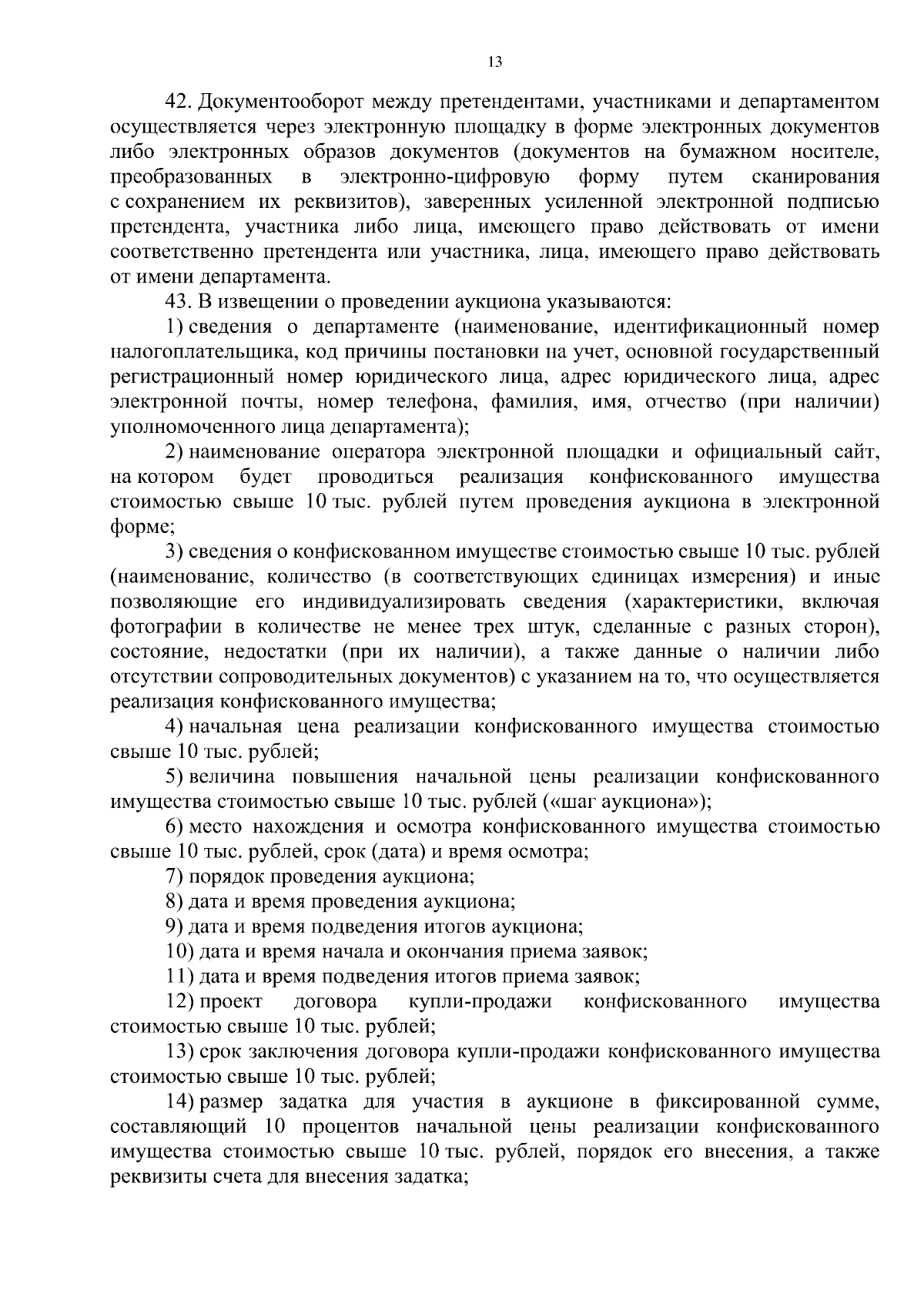 13

42. Документооборот между претендентами, участниками и департаментом осуществляется через электронную площадку в форме электронных документов либо электронных образов документов (документов на бумажном носителе, преобразованных в электронно-цифровую форму путем сканирования с сохранением их реквизитов), заверенных усиленной электронной подписью претендента, участника либо лица, имеющего право действовать от имени соответственно претендента или участника, лица, имеющего право действовать от имени департамента.

43. В извещении о проведении аукциона указываются:

1) сведения о департаменте (наименование, идентификационный номер налогоплательщика, код причины постановки на учет, основной государственный регистрационный номер юридического лица, адрес юридического лица, адрес электронной почты, номер телефона, фамилия, имя, отчество (при наличии) уполномоченного лица департамента);

2) наименование оператора электронной площадки и официальный сайт, на котором будет проводиться реализация конфискованного имущества стоимостью свыше 10 тыс. рублей путем проведения аукциона в электронной форме;

3) сведения о конфискованном имуществе стоимостью свыше 10 тыс. рублей (наименование, количество (в соответствующих единицах измерения) и иные позволяющие его индивидуализировать сведения (характеристики, включая фотографии в количестве не менее трех штук, сделанные с разных сторон), состояние, недостатки (при их наличии), а также данные о наличии либо отсутствии сопроводительных документов) с указанием на то, что осуществляется реализация конфискованного имущества;

4) начальная цена реализации конфискованного имущества стоимостью свыше 10 тыс. рублей;

5) величина повышения начальной цены реализации конфискованного имущества стоимостью свыше 10 тыс. рублей («шаг аукциона»);

6) место нахождения и осмотра конфискованного имущества стоимостью свыше 10 тыс. рублей, срок (дата) и время осмотра;

7) порядок проведения аукциона;

8) дата и время проведения аукциона;

9) дата и время подведения итогов аукциона;

10) дата и время начала и окончания приема заявок;

11) дата и время подведения итогов приема заявок;

12) проект договора купли-продажи конфискованного имущества стоимостью свыше 10 тыс. рублей;

13) срок заключения договора купли-продажи конфискованного имущества стоимостью свыше 10 тыс. рублей;

14) размер задатка для участия в аукционе в фиксированной сумме, составляющий 10 процентов начальной цены реализации конфискованного имущества стоимостью свыше 10 тыс. рублей, порядок его внесения, а также реквизиты счета для внесения задатка;